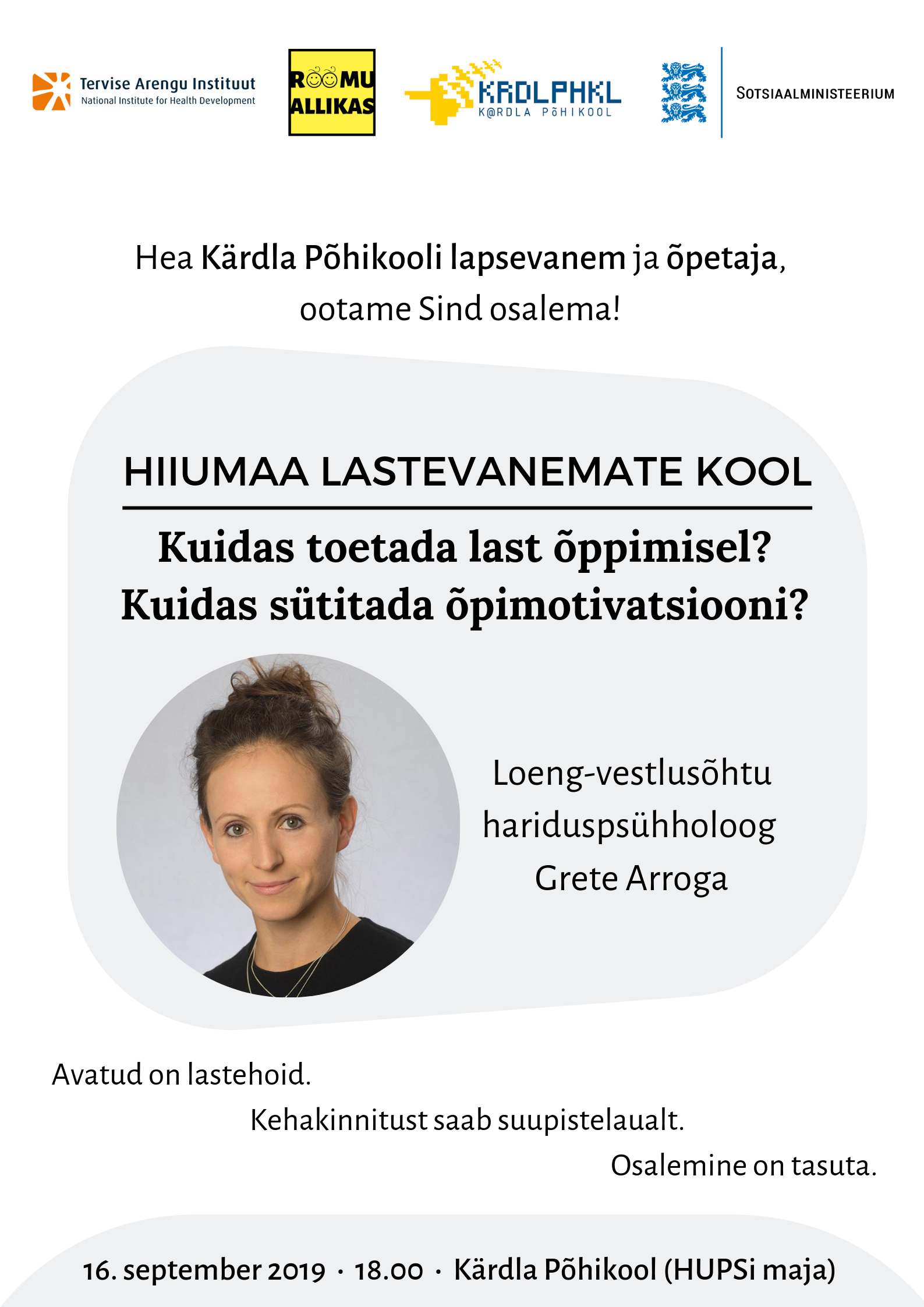 Tervise Arengu Instituut
National Institute for Health Development

RÕÕMU ALLIKAS

KRDLPHKL
K@RDLA PÕHIKOOL

SOTSIAALMINISTEERIUM

Hea Kärdla Põhikooli lapsevanem ja õpetaja, ootame Sind osalema!

HIIUMAA LASTEVANEMATE KOOL

Kuidas toetada last õppimisel?
Kuidas sütitada õpimotivatsiooni?

Loeng-vestlusõhtu hariduspsühholoog Grete Arroga

Avatud on lastehoid.

Kehakinnitust saab suupistelaualt.

Osalemine on tasuta.

16. september 2019 · 18.00 · Kärdla Põhikool (HUPSi maja)